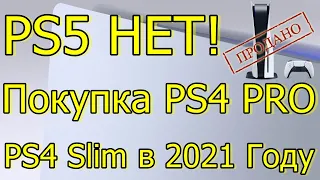 PS5 НЕТ!

ПРОДАНО

Покупка PS4 PRO

PS4 Slim в 2021 Году